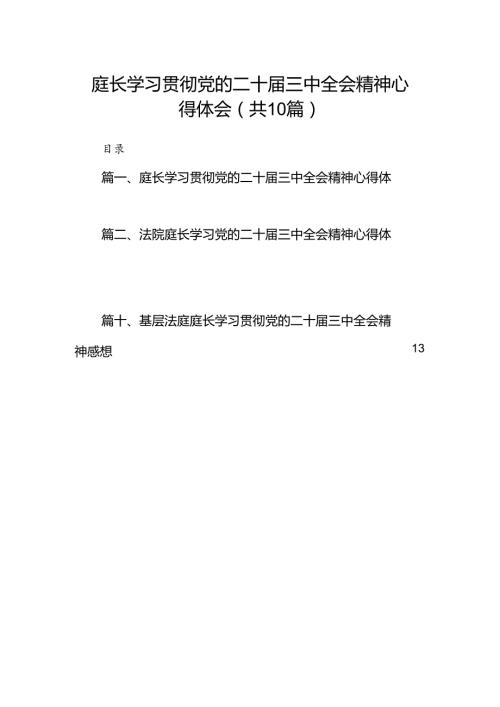 庭长学习贯彻党的二十届三中全会精神心得体会（共10篇）

目录

篇一、庭长学习贯彻党的二十届三中全会精神心得体

篇二、法院庭长学习党的二十届三中全会精神心得体

篇十、基层法庭庭长学习贯彻党的二十届三中全会精神感想 13